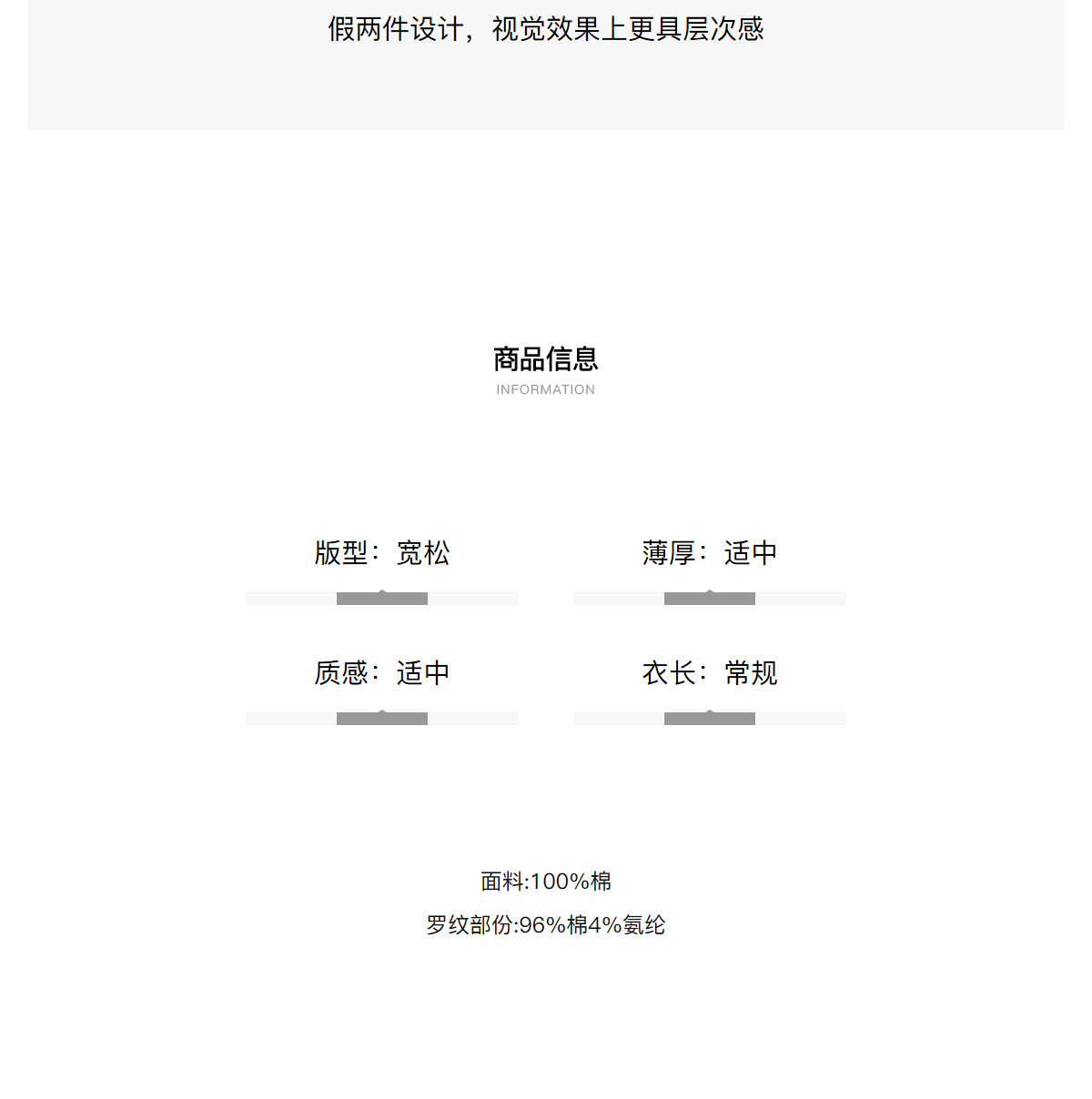 假两件设计，视觉效果上更具层次感

商品信息
INFORMATION

版型：宽松

薄厚：适中

质感：适中

衣长：常规

面料:100%棉

罗纹部份:96%棉4%氨纶